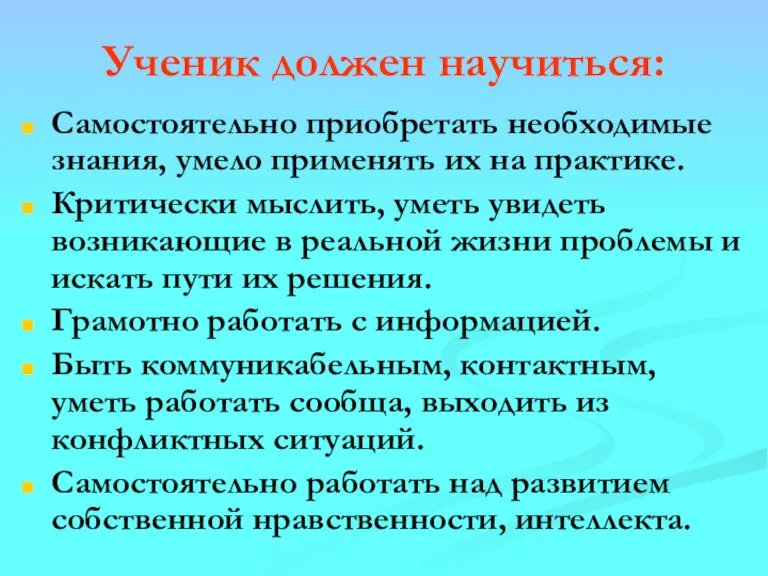 Ученик должен научиться:

Самостоятельно приобретать необходимые знания, умело применять их на практике.

Критически мыслить, уметь увидеть возникающие в реальной жизни проблемы и искать пути их решения.

Грамотно работать с информацией.

Быть коммуникабельным, контактным, уметь работать сообща, выходить из конфликтных ситуаций.

Самостоятельно работать над развитием собственной нравственности, интеллекта.